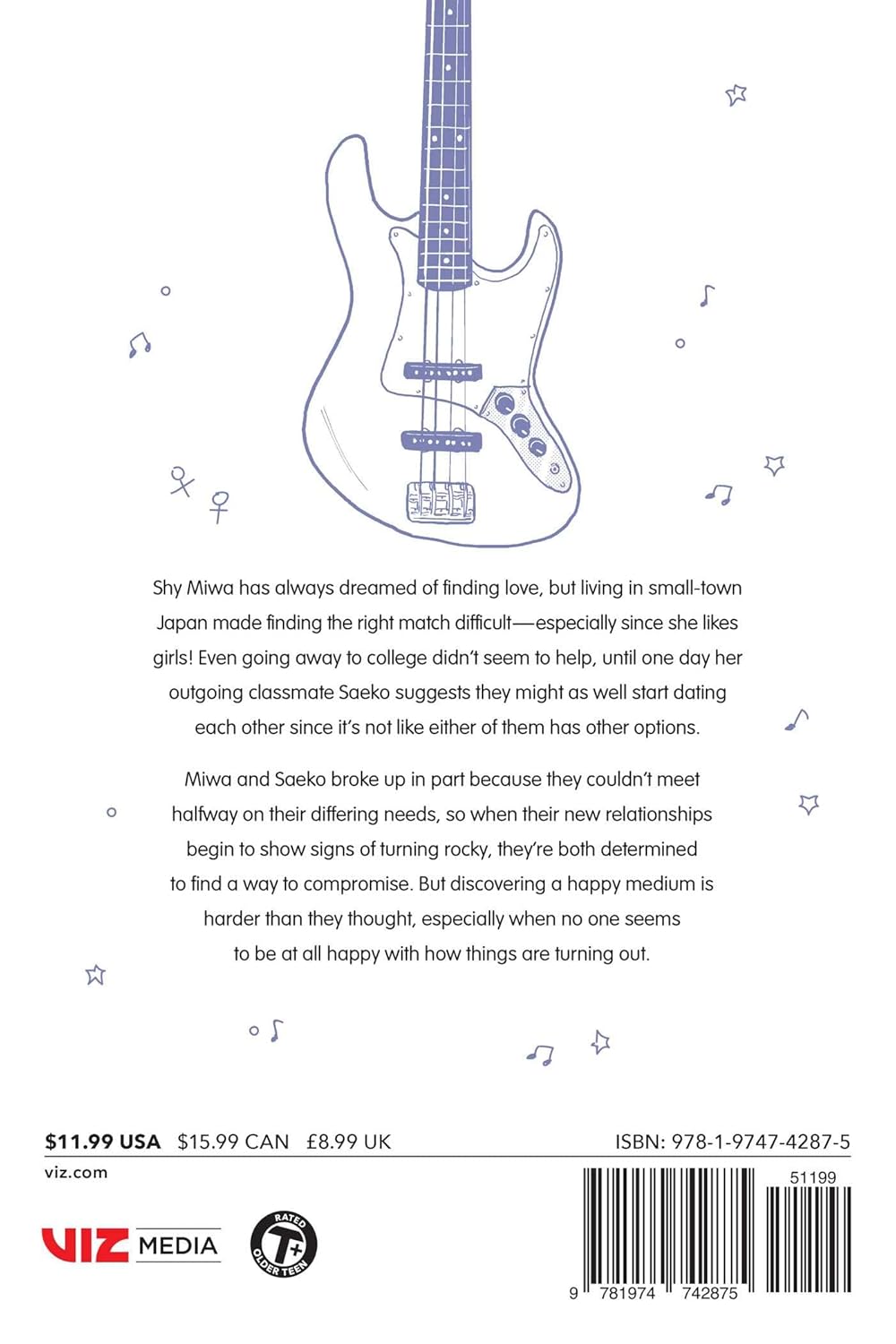 Shy Miwa has always dreamed of finding love, but living in small-town Japan made finding the right match difficult—especially since she likes girls! Even going away to college didn't seem to help, until one day her outgoing classmate Saeko suggests they might as well start dating each other since it's not like either of them has other options.

Miwa and Saeko broke up in part because they couldn't meet halfway on their differing needs, so when their new relationships begin to show signs of turning rocky, they're both determined to find a way to compromise. But discovering a happy medium is harder than they thought, especially when no one seems to be at all happy with how things are turning out.

$11.99 USA $15.99 CAN £8.99 UK

ISBN: 978-1-9747-4287-5

viz.com

VIZ MEDIA

RATED T+ OLDER TEEN

51199

9 781974 742875